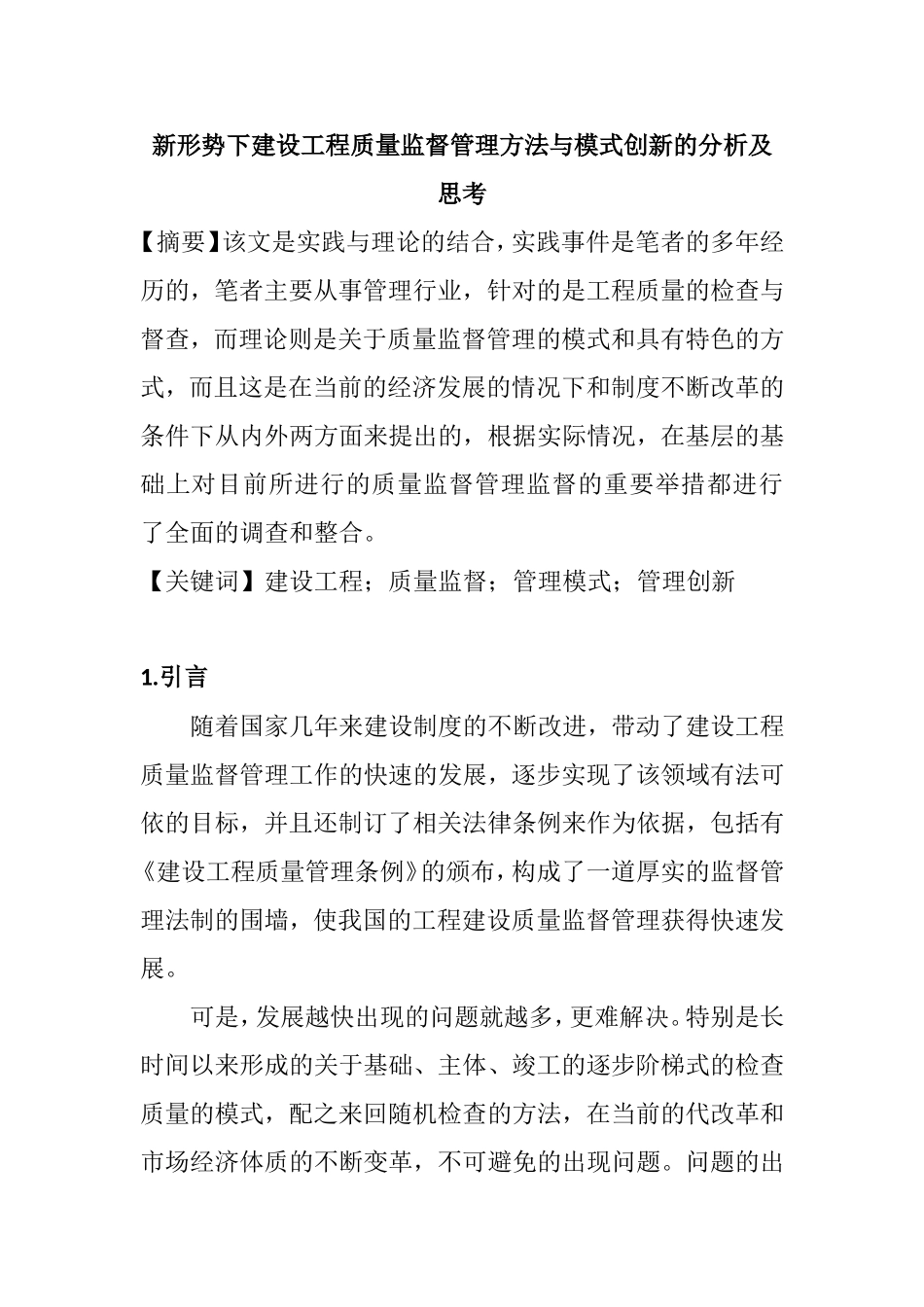 新形势下建设工程质量监督管理方法与模式创新的分析及思考

【摘要】该文是实践与理论的结合，实践事件是笔者的多年经历的，笔者主要从事管理行业，针对的是工程质量的检查与督查，而理论则是关于质量监督管理的模式和具有特色的方式，而且这是在当前的经济发展的情况下和制度不断改革的条件下从内外两方面来提出的，根据实际情况，在基层的基础上对目前所进行的质量监督管理监督的重要举措都进行了全面的调查和整合。

【关键词】建设工程；质量监督；管理模式；管理创新

1.引言

随着国家几年来建设制度的不断改进，带动了建设工程质量监督管理工作的快速的发展，逐步实现了该领域有法可依的目标，并且还制订了相关法律条例来作为依据，包括有《建设工程质量管理条例》的颁布，构成了一道厚实的监督管理法制的围墙，使我国的工程建设质量监督管理获得快速发展。

可是，发展越快出现的问题就越多，更难解决。特别是长时间以来形成的关于基础、主体、竣工的逐步阶梯式的检查质量的模式，配之来回随机检查的方法，在当前的代改革和市场经济体质的不断变革，不可避免的出现问题。问题的出